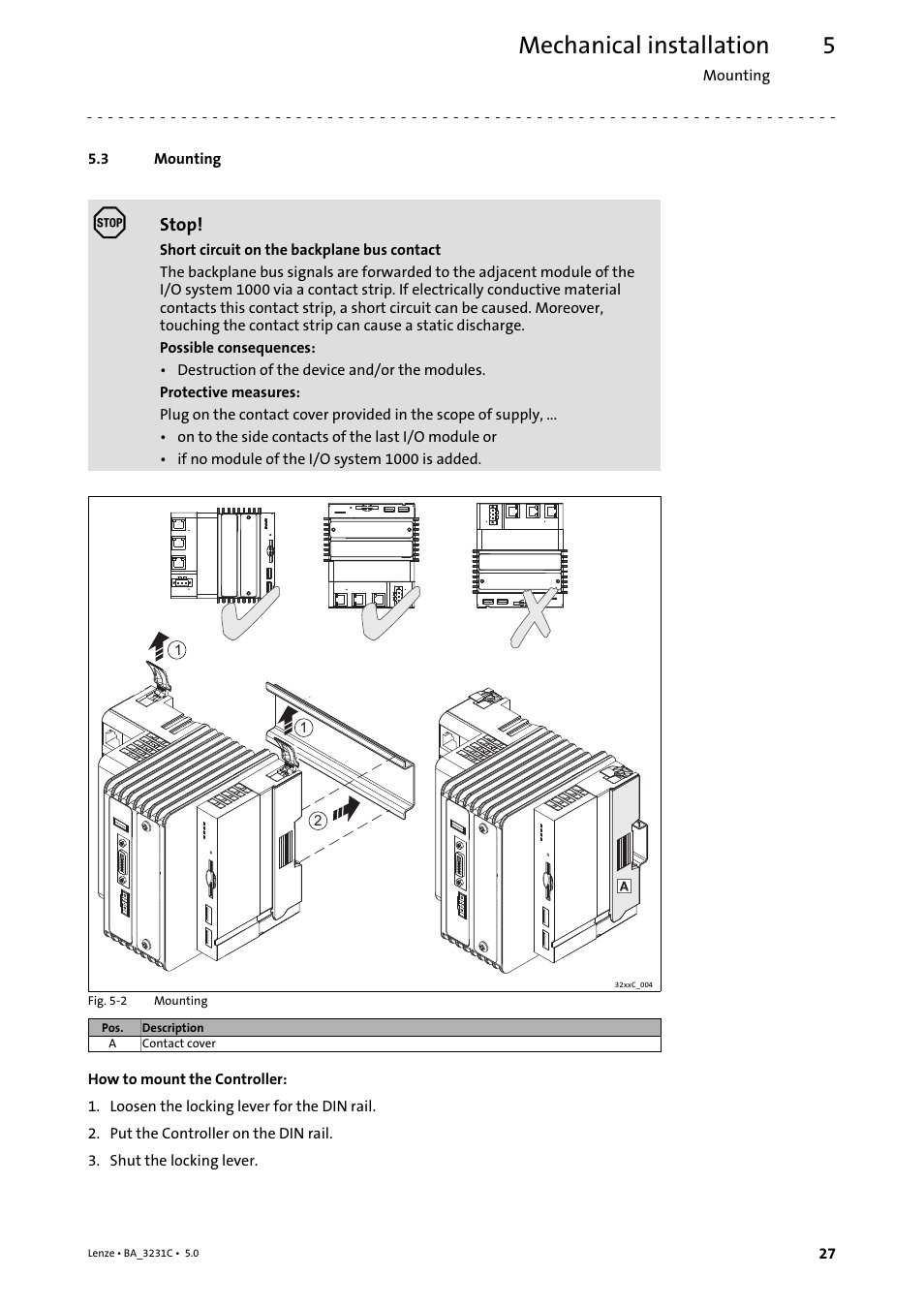 Mechanical installation 5

Mounting

5.3 Mounting

STOP

Stop!

Short circuit on the backplane bus contact

The backplane bus signals are forwarded to the adjacent module of the I/O system 1000 via a contact strip. If electrically conductive material contacts this contact strip, a short circuit can be caused. Moreover, touching the contact strip can cause a static discharge.

Possible consequences:

• Destruction of the device and/or the modules.

Protective measures:

Plug on the contact cover provided in the scope of supply, ...

• on to the side contacts of the last I/O module or
• if no module of the I/O system 1000 is added.

1

1

2

A

32xxC_004

Fig. 5-2 Mounting

| Pos. | Description |
|---|---|
| A | Contact cover |

How to mount the Controller:

1. Loosen the locking lever for the DIN rail.
2. Put the Controller on the DIN rail.
3. Shut the locking lever.

Lenze • BA_3231C • 5.0

27